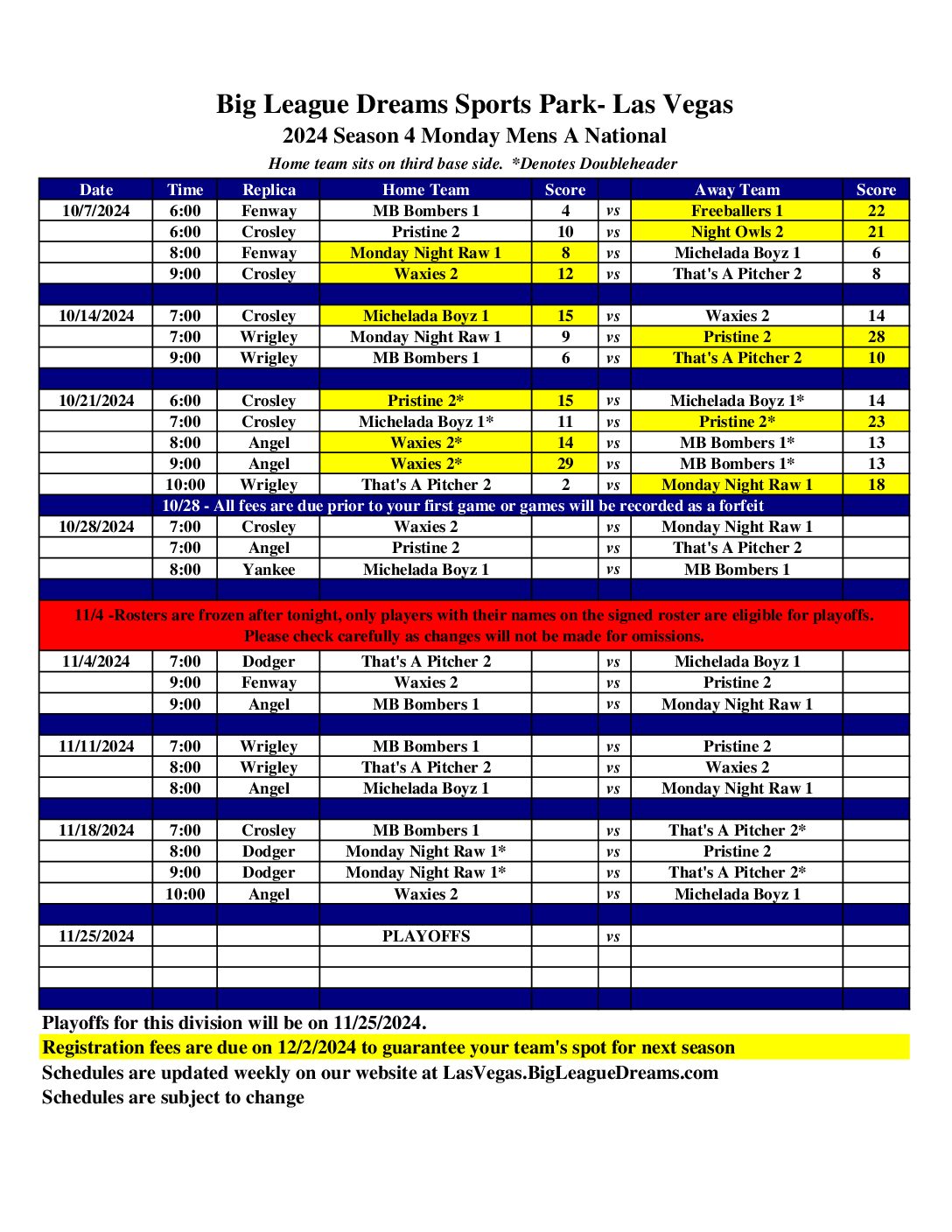 Big League Dreams Sports Park- Las Vegas
2024 Season 4 Monday Mens A National
Home team sits on third base side. *Denotes Doubleheader

| Date | Time | Replica | Home Team | Score | | Away Team | Score |
|---|---|---|---|---|---|---|---|
| 10/7/2024 | 6:00 | Fenway | MB Bombers 1 | 4 | vs | Freeballers 1 | 22 |
| | 6:00 | Crosley | Pristine 2 | 10 | vs | Night Owls 2 | 21 |
| | 8:00 | Fenway | Monday Night Raw 1 | 8 | vs | Michelada Boyz 1 | 6 |
| | 9:00 | Crosley | Waxies 2 | 12 | vs | That's A Pitcher 2 | 8 |
| | | | | | | | |
| 10/14/2024 | 7:00 | Crosley | Michelada Boyz 1 | 15 | vs | Waxies 2 | 14 |
| | 7:00 | Wrigley | Monday Night Raw 1 | 9 | vs | Pristine 2 | 28 |
| | 9:00 | Wrigley | MB Bombers 1 | 6 | vs | That's A Pitcher 2 | 10 |
| | | | | | | | |
| 10/21/2024 | 6:00 | Crosley | Pristine 2* | 15 | vs | Michelada Boyz 1* | 14 |
| | 7:00 | Crosley | Michelada Boyz 1* | 11 | vs | Pristine 2* | 23 |
| | 8:00 | Angel | Waxies 2* | 14 | vs | MB Bombers 1* | 13 |
| | 9:00 | Angel | Waxies 2* | 29 | vs | MB Bombers 1* | 13 |
| | 10:00 | Wrigley | That's A Pitcher 2 | 2 | vs | Monday Night Raw 1 | 18 |
| 10/28 - All fees are due prior to your first game or games will be recorded as a forfeit | | | | | | | |
| 10/28/2024 | 7:00 | Crosley | Waxies 2 | | vs | Monday Night Raw 1 | |
| | 7:00 | Angel | Pristine 2 | | vs | That's A Pitcher 2 | |
| | 8:00 | Yankee | Michelada Boyz 1 | | vs | MB Bombers 1 | |
| | | | | | | | |
| 11/4 -Rosters are frozen after tonight, only players with their names on the signed roster are eligible for playoffs. Please check carefully as changes will not be made for omissions. | | | | | | | |
| 11/4/2024 | 7:00 | Dodger | That's A Pitcher 2 | | vs | Michelada Boyz 1 | |
| | 9:00 | Fenway | Waxies 2 | | vs | Pristine 2 | |
| | 9:00 | Angel | MB Bombers 1 | | vs | Monday Night Raw 1 | |
| | | | | | | | |
| 11/11/2024 | 7:00 | Wrigley | MB Bombers 1 | | vs | Pristine 2 | |
| | 8:00 | Wrigley | That's A Pitcher 2 | | vs | Waxies 2 | |
| | 8:00 | Angel | Michelada Boyz 1 | | vs | Monday Night Raw 1 | |
| | | | | | | | |
| 11/18/2024 | 7:00 | Crosley | MB Bombers 1 | | vs | That's A Pitcher 2* | |
| | 8:00 | Dodger | Monday Night Raw 1* | | vs | Pristine 2 | |
| | 9:00 | Dodger | Monday Night Raw 1* | | vs | That's A Pitcher 2* | |
| | 10:00 | Angel | Waxies 2 | | vs | Michelada Boyz 1 | |
| | | | | | | | |
| 11/25/2024 | | | PLAYOFFS | | vs | | |
| | | | | | | | |
| | | | | | | | |
| | | | | | | | |

Playoffs for this division will be on 11/25/2024.
Registration fees are due on 12/2/2024 to guarantee your team's spot for next season
Schedules are updated weekly on our website at LasVegas.BigLeagueDreams.com
Schedules are subject to change